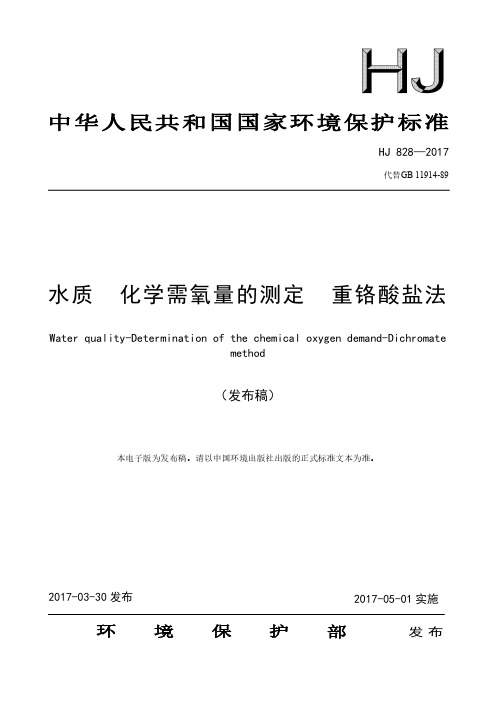 HJ

中华人民共和国国家环境保护标准

HJ 828—2017

代替GB 11914-89

水质　化学需氧量的测定　重铬酸盐法

Water quality-Determination of the chemical oxygen demand-Dichromate method

（发布稿）

本电子版为发布稿。请以中国环境出版社出版的正式标准文本为准。

2017-03-30 发布

2017-05-01 实施

环　境　保　护　部　发布